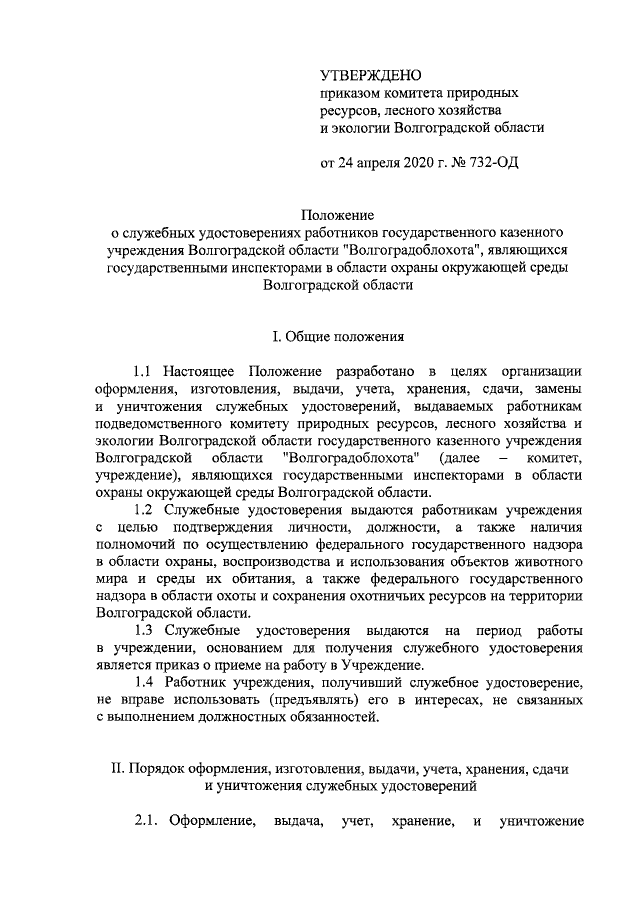 УТВЕРЖДЕНО
приказом комитета природных ресурсов, лесного хозяйства и экологии Волгоградской области

от 24 апреля 2020 г. № 732-ОД

Положение
о служебных удостоверениях работников государственного казенного учреждения Волгоградской области "Волгоградоблохота", являющихся государственными инспекторами в области охраны окружающей среды Волгоградской области

I. Общие положения

1.1 Настоящее Положение разработано в целях организации оформления, изготовления, выдачи, учета, хранения, сдачи, замены и уничтожения служебных удостоверений, выдаваемых работникам подведомственного комитету природных ресурсов, лесного хозяйства и экологии Волгоградской области государственного казенного учреждения Волгоградской области "Волгоградоблохота" (далее – комитет, учреждение), являющихся государственными инспекторами в области охраны окружающей среды Волгоградской области.

1.2 Служебные удостоверения выдаются работникам учреждения с целью подтверждения личности, должности, а также наличия полномочий по осуществлению федерального государственного надзора в области охраны, воспроизводства и использования объектов животного мира и среды их обитания, а также федерального государственного надзора в области охоты и сохранения охотничьих ресурсов на территории Волгоградской области.

1.3 Служебные удостоверения выдаются на период работы в учреждении, основанием для получения служебного удостоверения является приказ о приеме на работу в Учреждение.

1.4 Работник учреждения, получивший служебное удостоверение, не вправе использовать (предъявлять) его в интересах, не связанных с выполнением должностных обязанностей.

II. Порядок оформления, изготовления, выдачи, учета, хранения, сдачи и уничтожения служебных удостоверений

2.1. Оформление, выдача, учет, хранение, и уничтожение